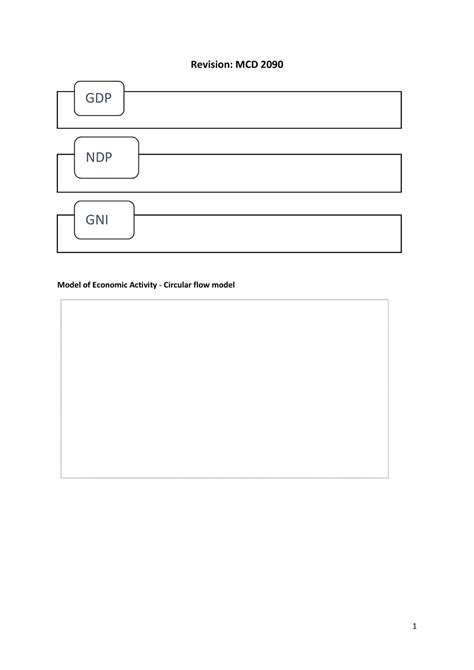 Revision: MCD 2090

GDP

NDP

GNI

Model of Economic Activity - Circular flow model

1